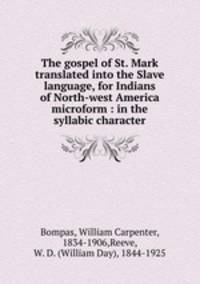 The gospel of St. Mark translated into the Slave language, for Indians of North-west America microform : in the syllabic character

Bompas, William Carpenter, 1834-1906,Reeve, W. D. (William Day), 1844-1925